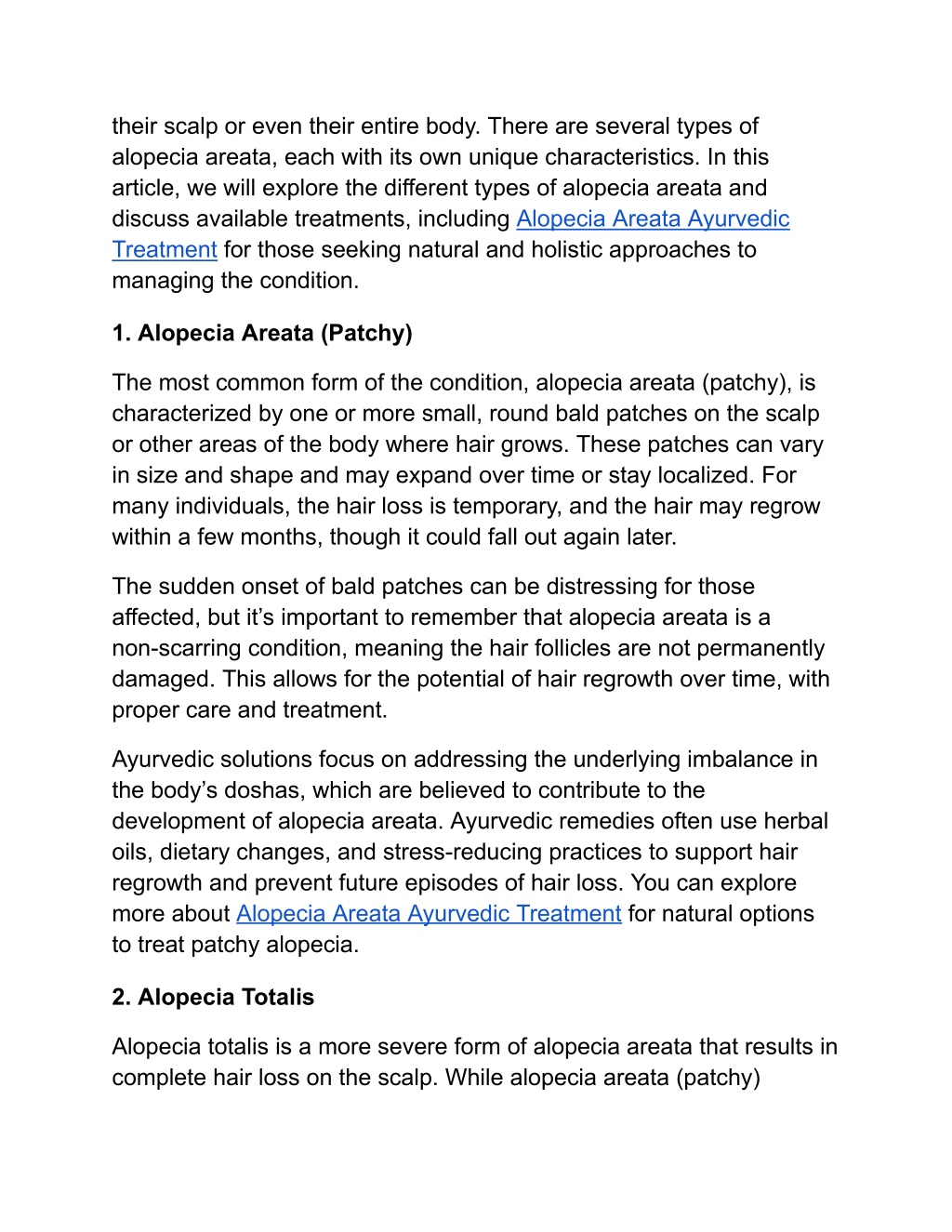 their scalp or even their entire body. There are several types of alopecia areata, each with its own unique characteristics. In this article, we will explore the different types of alopecia areata and discuss available treatments, including Alopecia Areata Ayurvedic Treatment for those seeking natural and holistic approaches to managing the condition.

1. Alopecia Areata (Patchy)

The most common form of the condition, alopecia areata (patchy), is characterized by one or more small, round bald patches on the scalp or other areas of the body where hair grows. These patches can vary in size and shape and may expand over time or stay localized. For many individuals, the hair loss is temporary, and the hair may regrow within a few months, though it could fall out again later.

The sudden onset of bald patches can be distressing for those affected, but it's important to remember that alopecia areata is a non-scarring condition, meaning the hair follicles are not permanently damaged. This allows for the potential of hair regrowth over time, with proper care and treatment.

Ayurvedic solutions focus on addressing the underlying imbalance in the body's doshas, which are believed to contribute to the development of alopecia areata. Ayurvedic remedies often use herbal oils, dietary changes, and stress-reducing practices to support hair regrowth and prevent future episodes of hair loss. You can explore more about Alopecia Areata Ayurvedic Treatment for natural options to treat patchy alopecia.

2. Alopecia Totalis

Alopecia totalis is a more severe form of alopecia areata that results in complete hair loss on the scalp. While alopecia areata (patchy)